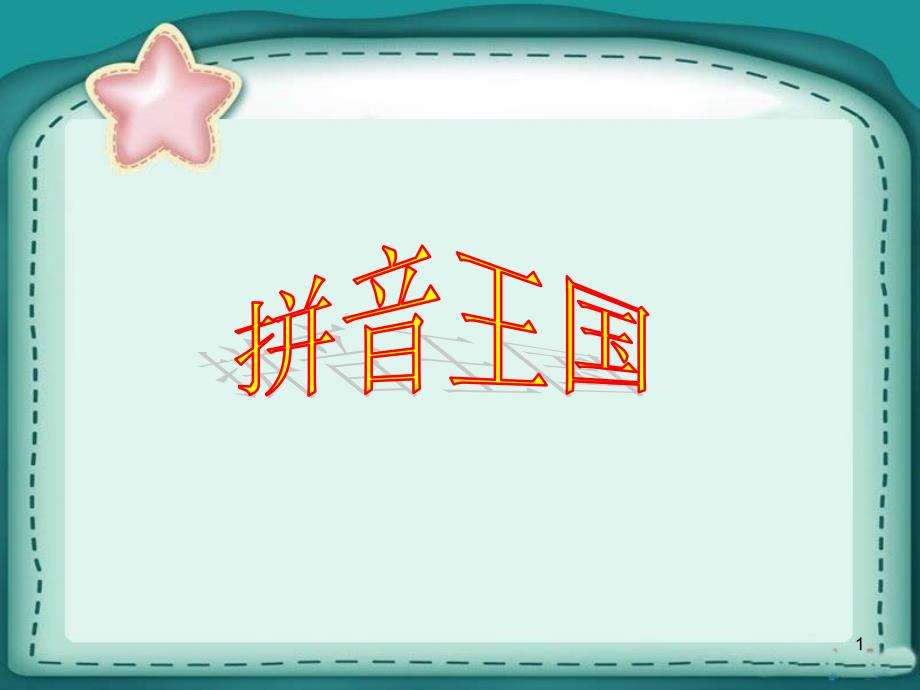 拼音王国

1